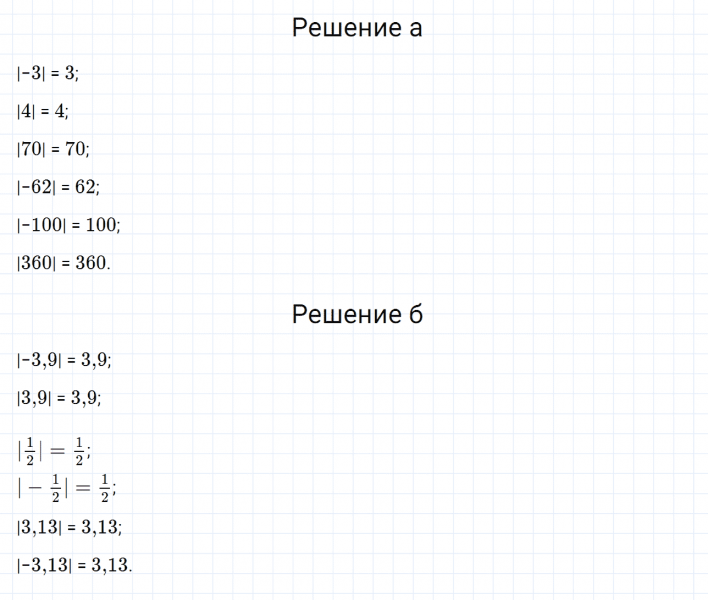 Решение а

$|-3| = 3$;

$|4| = 4$;

$|70| = 70$;

$|-62| = 62$;

$|-100| = 100$;

$|360| = 360$.

Решение б

$|-3,9| = 3,9$;

$|3,9| = 3,9$;

$|\frac{1}{2}| = \frac{1}{2}$;
$|-\frac{1}{2}| = \frac{1}{2}$;

$|3,13| = 3,13$;

$|-3,13| = 3,13$.